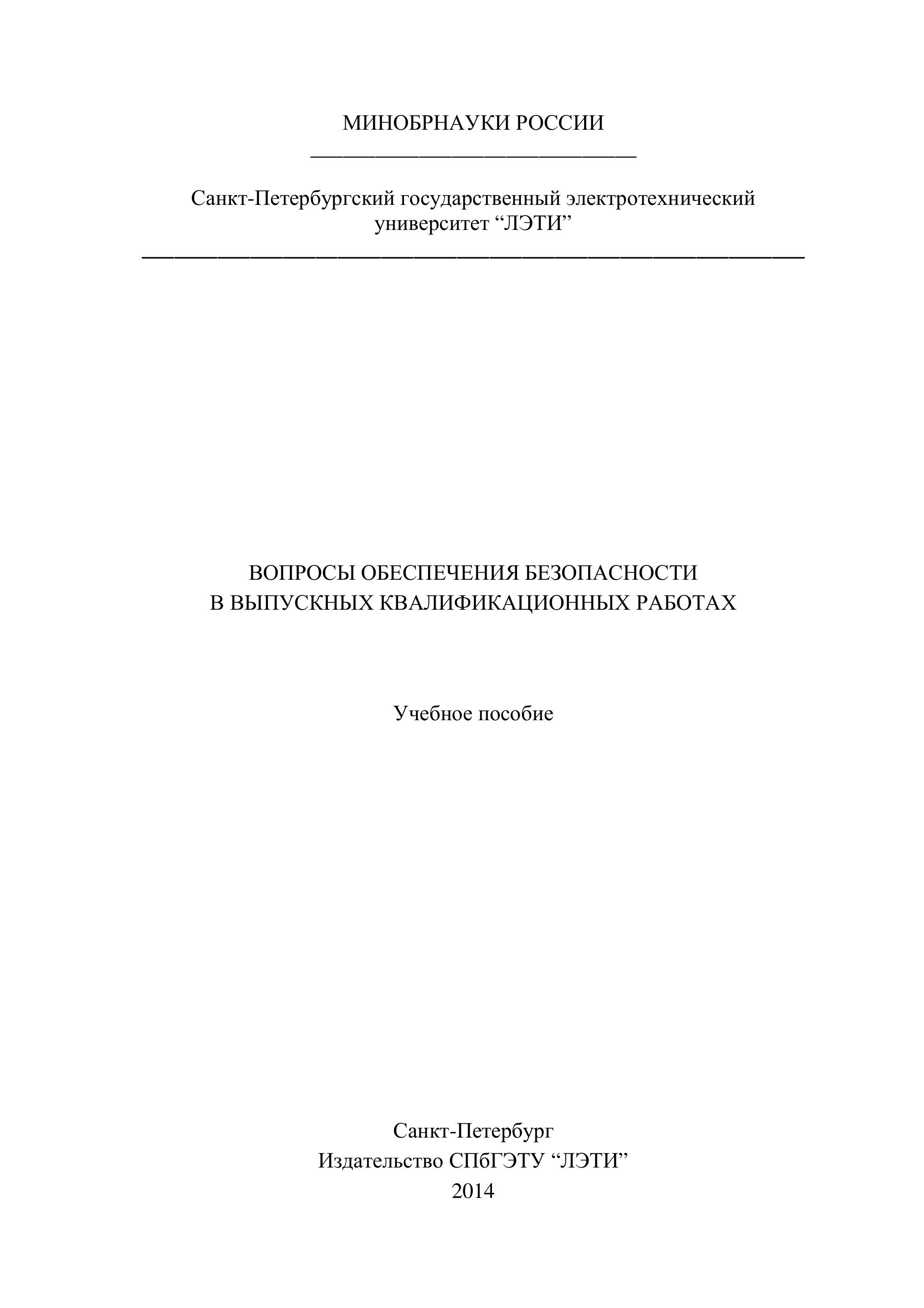 МИНОБРНАУКИ РОССИИ

Санкт-Петербургский государственный электротехнический университет “ЛЭТИ”

ВОПРОСЫ ОБЕСПЕЧЕНИЯ БЕЗОПАСНОСТИ
В ВЫПУСКНЫХ КВАЛИФИКАЦИОННЫХ РАБОТАХ

Учебное пособие

Санкт-Петербург
Издательство СПбГЭТУ “ЛЭТИ”
2014